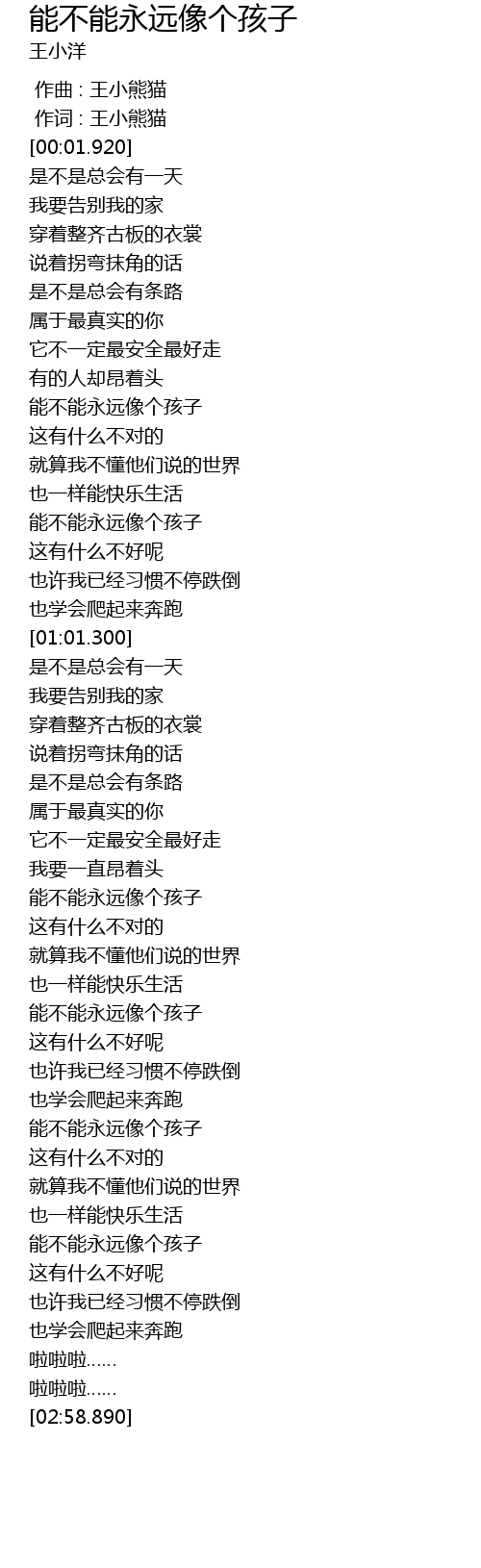 能不能永远像个孩子
王小洋

作曲 : 王小熊猫
作词 : 王小熊猫
[00:01.920]
是不是总会有一天
我要告别我的家
穿着整齐古板的衣裳
说着拐弯抹角的话
是不是总会有条路
属于最真实的你
它不一定最安全最好走
有的人却昂着头
能不能永远像个孩子
这有什么不对的
就算我不懂他们说的世界
也一样能快乐生活
能不能永远像个孩子
这有什么不好呢
也许我已经习惯不停跌倒
也学会爬起来奔跑
[01:01.300]
是不是总会有一天
我要告别我的家
穿着整齐古板的衣裳
说着拐弯抹角的话
是不是总会有条路
属于最真实的你
它不一定最安全最好走
我要一直昂着头
能不能永远像个孩子
这有什么不对的
就算我不懂他们说的世界
也一样能快乐生活
能不能永远像个孩子
这有什么不好呢
也许我已经习惯不停跌倒
也学会爬起来奔跑
能不能永远像个孩子
这有什么不对的
就算我不懂他们说的世界
也一样能快乐生活
能不能永远像个孩子
这有什么不好呢
也许我已经习惯不停跌倒
也学会爬起来奔跑
啦啦啦......
啦啦啦......
[02:58.890]